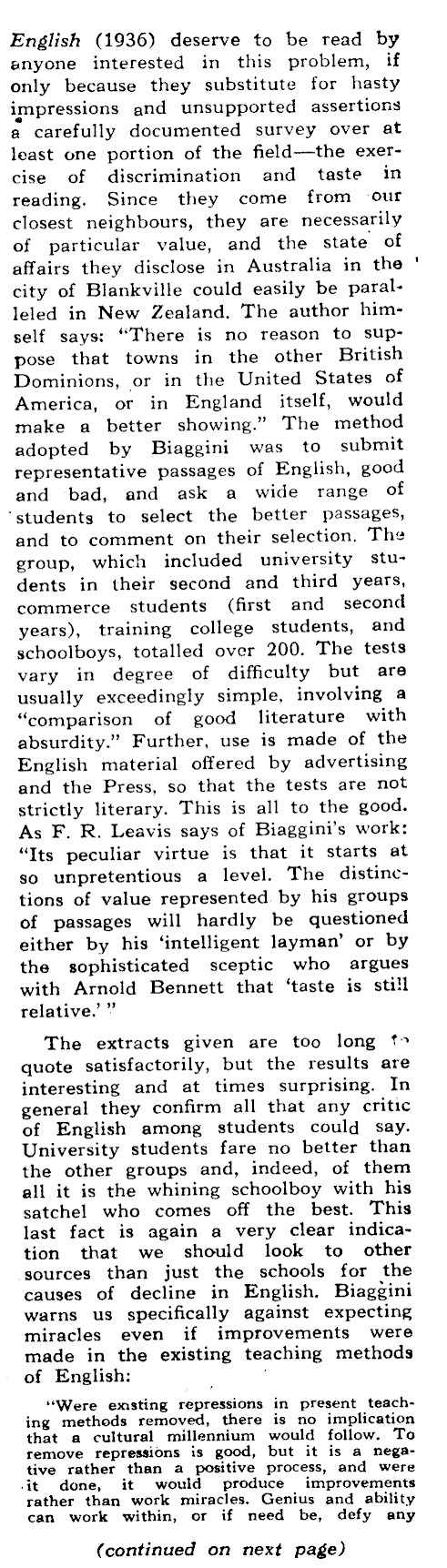 English (1936) deserve to be read by anyone interested in this problem, if only because they substitute for hasty impressions and unsupported assertions a carefully documented survey over at least one portion of the field—the exercise of discrimination and taste in reading. Since they come from our closest neighbours, they are necessarily of particular value, and the state of affairs they disclose in Australia in the city of Blankville could easily be paralleled in New Zealand. The author himself says: "There is no reason to suppose that towns in the other British Dominions, or in the United States of America, or in England itself, would make a better showing." The method adopted by Biaggini was to submit representative passages of English, good and bad, and ask a wide range of students to select the better passages, and to comment on their selection. The group, which included university students in their second and third years, commerce students (first and second years), training college students, and schoolboys, totalled over 200. The tests vary in degree of difficulty but are usually exceedingly simple, involving a "comparison of good literature with absurdity." Further, use is made of the English material offered by advertising and the Press, so that the tests are not strictly literary. This is all to the good. As F. R. Leavis says of Biaggini's work: "Its peculiar virtue is that it starts at so unpretentious a level. The distinctions of value represented by his groups of passages will hardly be questioned either by his 'intelligent layman' or by the sophisticated sceptic who argues with Arnold Bennett that 'taste is still relative.'"

The extracts given are too long to quote satisfactorily, but the results are interesting and at times surprising. In general they confirm all that any critic of English among students could say. University students fare no better than the other groups and, indeed, of them all it is the whining schoolboy with his satchel who comes off the best. This last fact is again a very clear indication that we should look to other sources than just the schools for the causes of decline in English. Biaggini warns us specifically against expecting miracles even if improvements were made in the existing teaching methods of English:

"Were existing repressions in present teaching methods removed, there is no implication that a cultural millennium would follow. To remove repressions is good, but it is a negative rather than a positive process, and were it done, it would produce improvements rather than work miracles. Genius and ability can work within, or if need be, defy any

(continued on next page)